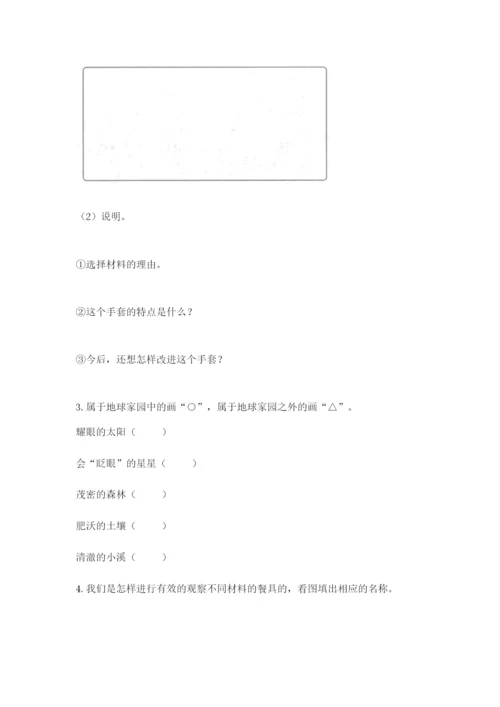 （2）说明。

①选择材料的理由。

②这个手套的特点是什么？

③今后，还想怎样改进这个手套？

3. 属于地球家园中的画“○”，属于地球家园之外的画“△”。

耀眼的太阳（　　）

会“眨眼”的星星（　　）

茂密的森林（　　）

肥沃的土壤（　　）

清澈的小溪（　　）

4. 我们是怎样进行有效的观察不同材料的餐具的，看图填出相应的名称。